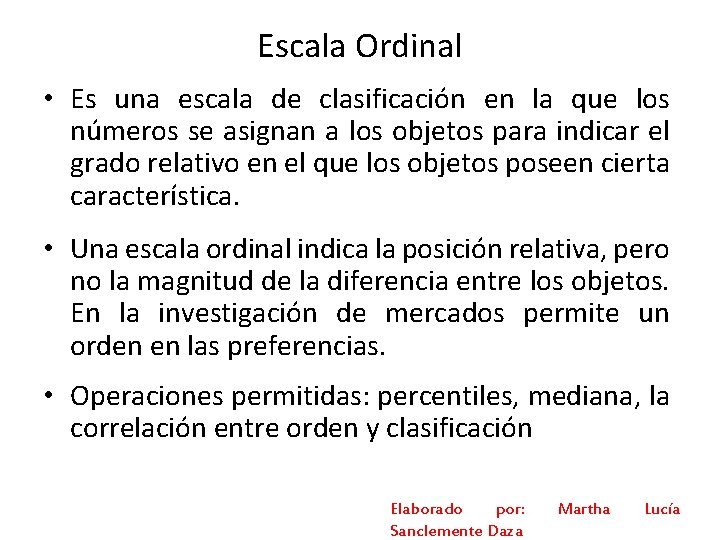 Escala Ordinal

• Es una escala de clasificación en la que los números se asignan a los objetos para indicar el grado relativo en el que los objetos poseen cierta característica.

• Una escala ordinal indica la posición relativa, pero no la magnitud de la diferencia entre los objetos. En la investigación de mercados permite un orden en las preferencias.

• Operaciones permitidas: percentiles, mediana, la correlación entre orden y clasificación

Elaborado por: Martha Lucía Sanclemente Daza